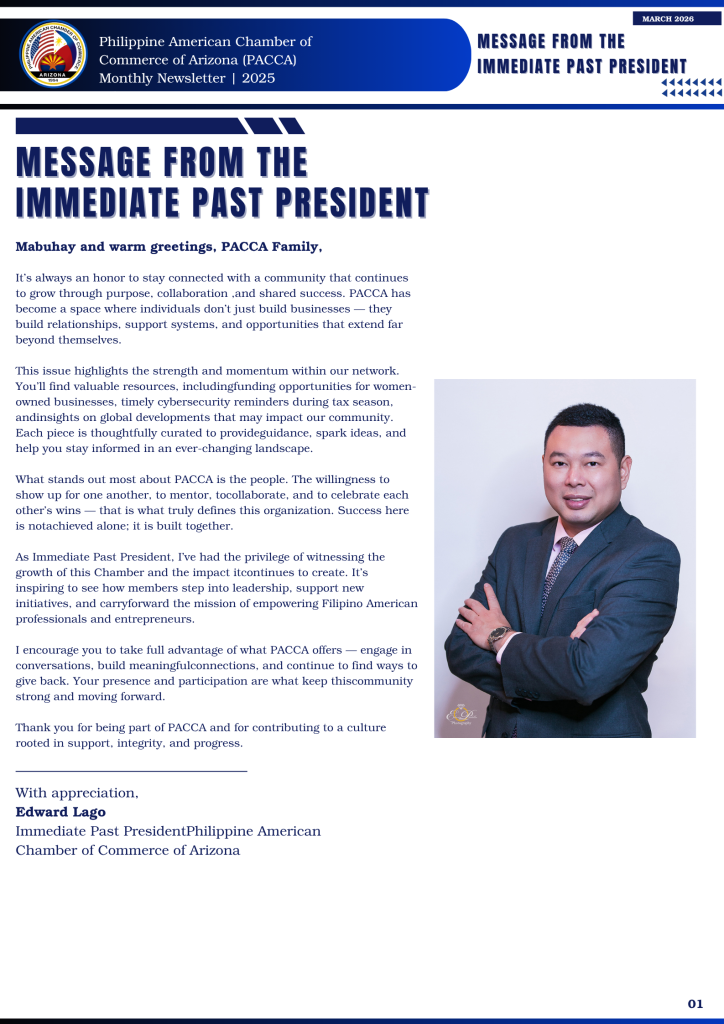 Philippine American Chamber of Commerce of Arizona (PACCA) Monthly Newsletter | 2025

MARCH 2026

MESSAGE FROM THE IMMEDIATE PAST PRESIDENT

MESSAGE FROM THE IMMEDIATE PAST PRESIDENT

Mabuhay and warm greetings, PACCA Family,

It's always an honor to stay connected with a community that continues to grow through purpose, collaboration ,and shared success. PACCA has become a space where individuals don't just build businesses — they build relationships, support systems, and opportunities that extend far beyond themselves.

This issue highlights the strength and momentum within our network. You'll find valuable resources, includingfunding opportunities for women-owned businesses, timely cybersecurity reminders during tax season, andinsights on global developments that may impact our community. Each piece is thoughtfully curated to provideguidance, spark ideas, and help you stay informed in an ever-changing landscape.

What stands out most about PACCA is the people. The willingness to show up for one another, to mentor, tocollaborate, and to celebrate each other's wins — that is what truly defines this organization. Success here is notachieved alone; it is built together.

As Immediate Past President, I've had the privilege of witnessing the growth of this Chamber and the impact itcontinues to create. It's inspiring to see how members step into leadership, support new initiatives, and carryforward the mission of empowering Filipino American professionals and entrepreneurs.

I encourage you to take full advantage of what PACCA offers — engage in conversations, build meaningfulconnections, and continue to find ways to give back. Your presence and participation are what keep thiscommunity strong and moving forward.

Thank you for being part of PACCA and for contributing to a culture rooted in support, integrity, and progress.

With appreciation,
Edward Lago
Immediate Past PresidentPhilippine American Chamber of Commerce of Arizona

01